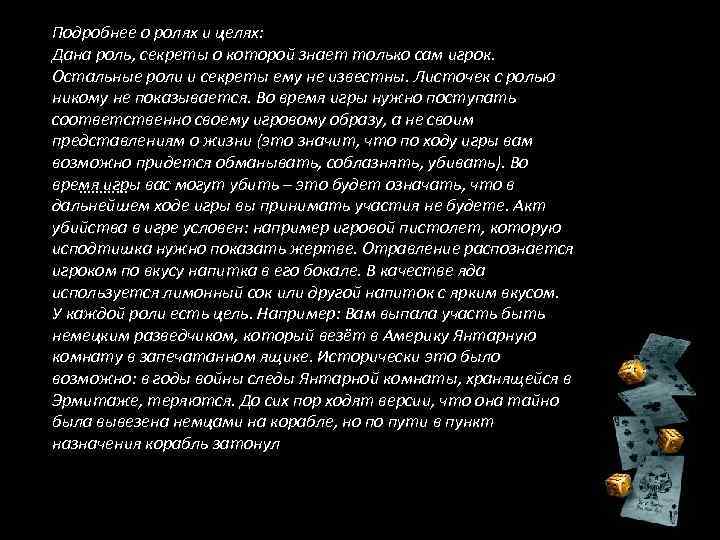 Подробнее о ролях и целях:
Дана роль, секреты о которой знает только сам игрок. Остальные роли и секреты ему не известны. Листочек с ролью никому не показывается. Во время игры нужно поступать соответственно своему игровому образу, а не своим представлениям о жизни (это значит, что по ходу игры вам возможно придется обманывать, соблазнять, убивать). Во время игры вас могут убить – это будет означать, что в дальнейшем ходе игры вы принимать участия не будете. Акт убийства в игре условен: например игровой пистолет, которую исподтишка нужно показать жертве. Отравление распознается игроком по вкусу напитка в его бокале. В качестве яда используется лимонный сок или другой напиток с ярким вкусом. У каждой роли есть цель. Например: Вам выпала участь быть немецким разведчиком, который везёт в Америку Янтарную комнату в запечатанном ящике. Исторически это было возможно: в годы войны следы Янтарной комнаты, хранящейся в Эрмитаже, теряются. До сих пор ходят версии, что она тайно была вывезена немцами на корабле, но по пути в пункт назначения корабль затонул